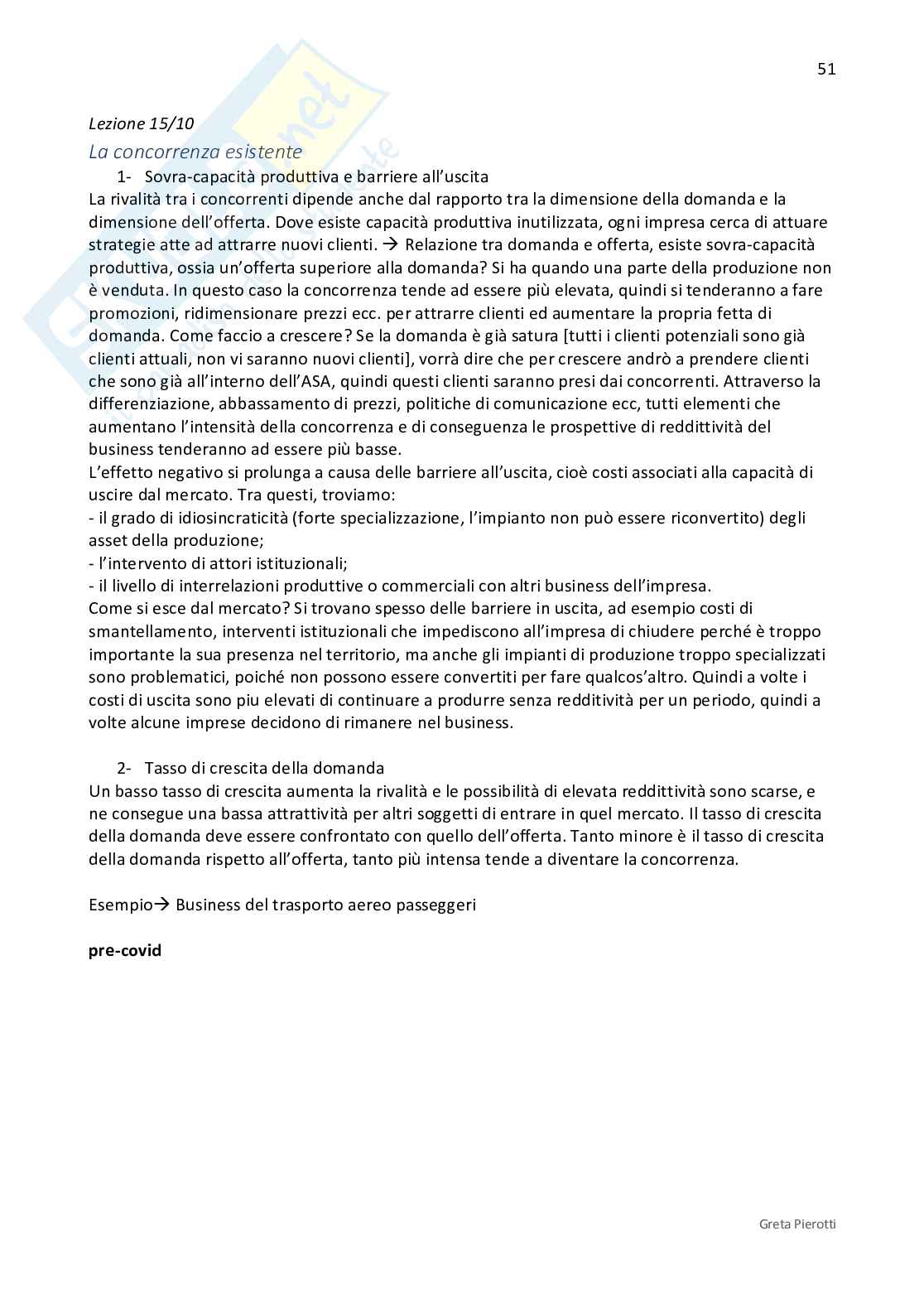 51

Lezione 15/10

La concorrenza esistente

1- Sovra-capacità produttiva e barriere all'uscita

La rivalità tra i concorrenti dipende anche dal rapporto tra la dimensione della domanda e la dimensione dell'offerta. Dove esiste capacità produttiva inutilizzata, ogni impresa cerca di attuare strategie atte ad attrarre nuovi clienti. → Relazione tra domanda e offerta, esiste sovra-capacità produttiva, ossia un'offerta superiore alla domanda? Si ha quando una parte della produzione non è venduta. In questo caso la concorrenza tende ad essere più elevata, quindi si tenderanno a fare promozioni, ridimensionare prezzi ecc. per attrarre clienti ed aumentare la propria fetta di domanda. Come faccio a crescere? Se la domanda è già satura [tutti i clienti potenziali sono già clienti attuali, non vi saranno nuovi clienti], vorrà dire che per crescere andrò a prendere clienti che sono già all'interno dell'ASA, quindi questi clienti saranno presi dai concorrenti. Attraverso la differenziazione, abbassamento di prezzi, politiche di comunicazione ecc, tutti elementi che aumentano l'intensità della concorrenza e di conseguenza le prospettive di reddittività del business tenderanno ad essere più basse.

L'effetto negativo si prolunga a causa delle barriere all'uscita, cioè costi associati alla capacità di uscire dal mercato. Tra questi, troviamo:
- il grado di idiosincraticità (forte specializzazione, l'impianto non può essere riconvertito) degli asset della produzione;
- l'intervento di attori istituzionali;
- il livello di interrelazioni produttive o commerciali con altri business dell'impresa.

Come si esce dal mercato? Si trovano spesso delle barriere in uscita, ad esempio costi di smantellamento, interventi istituzionali che impediscono all'impresa di chiudere perché è troppo importante la sua presenza nel territorio, ma anche gli impianti di produzione troppo specializzati sono problematici, poiché non possono essere convertiti per fare qualcos'altro. Quindi a volte i costi di uscita sono piu elevati di continuare a produrre senza redditività per un periodo, quindi a volte alcune imprese decidono di rimanere nel business.

2- Tasso di crescita della domanda

Un basso tasso di crescita aumenta la rivalità e le possibilità di elevata reddittività sono scarse, e ne consegue una bassa attrattività per altri soggetti di entrare in quel mercato. Il tasso di crescita della domanda deve essere confrontato con quello dell'offerta. Tanto minore è il tasso di crescita della domanda rispetto all'offerta, tanto più intensa tende a diventare la concorrenza.

Esempio→ Business del trasporto aereo passeggeri

pre-covid

Greta Pierotti